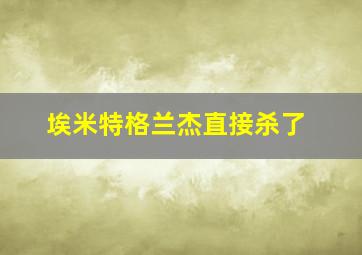 埃米特格兰杰直接杀了